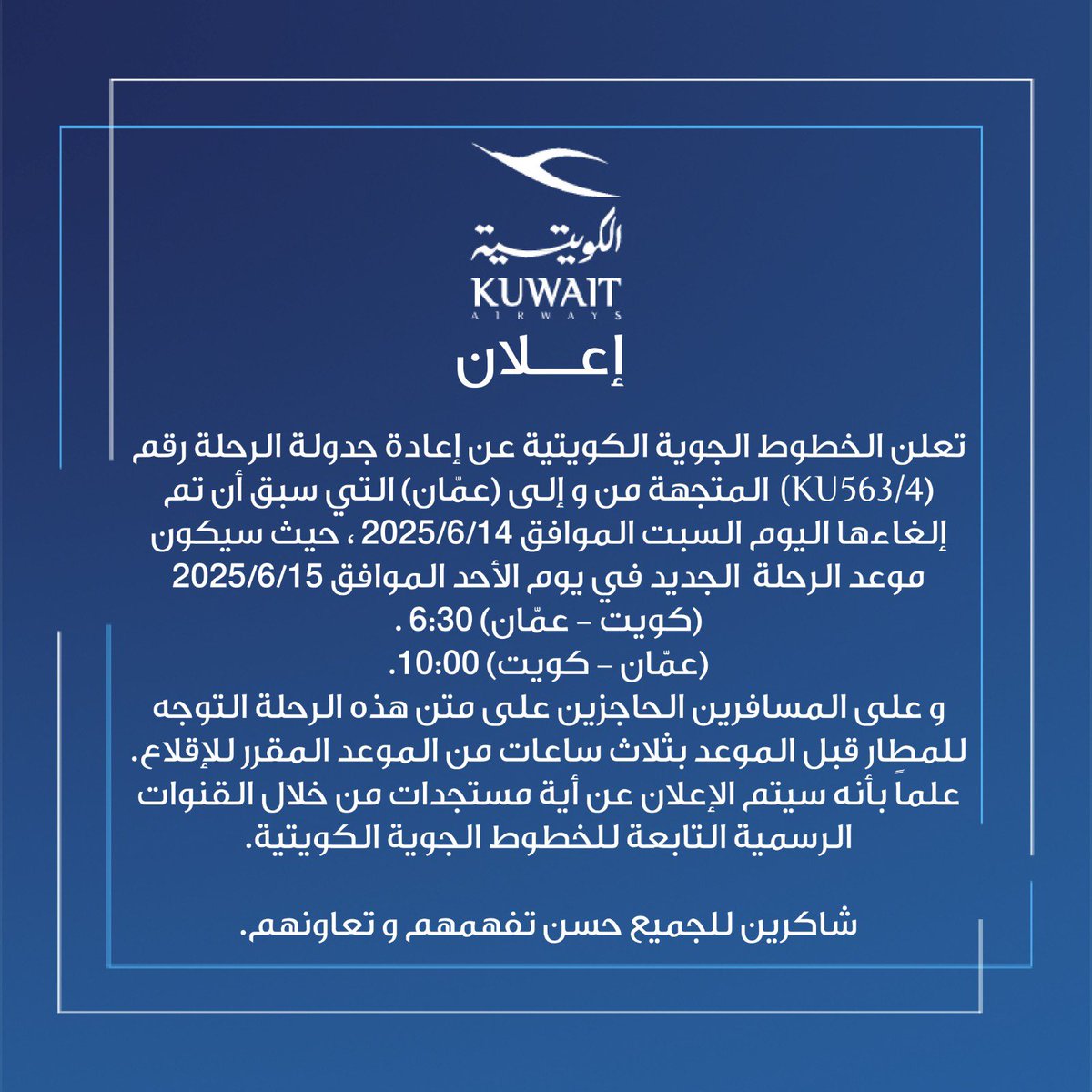 الكويتية
KUWAIT
AIRWAYS

إعـــلان

تعلن الخطوط الجوية الكويتية عن إعادة جدولة الرحلة رقم (KU563/4) المتجهة من و إلى (عمّان) التي سبق أن تم إلغاءها اليوم السبت الموافق 2025/6/14 ، حيث سيكون موعد الرحلة الجديد في يوم الأحد الموافق 2025/6/15
(كويت - عمّان) 6:30 .
(عمّان - كويت) 10:00.
و على المسافرين الحاجزين على متن هذه الرحلة التوجه للمطار قبل الموعد بثلاث ساعات من الموعد المقرر للإقلاع.
علماً بأنه سيتم الإعلان عن أية مستجدات من خلال القنوات الرسمية التابعة للخطوط الجوية الكويتية.

شاكرين للجميع حسن تفهمهم و تعاونهم.